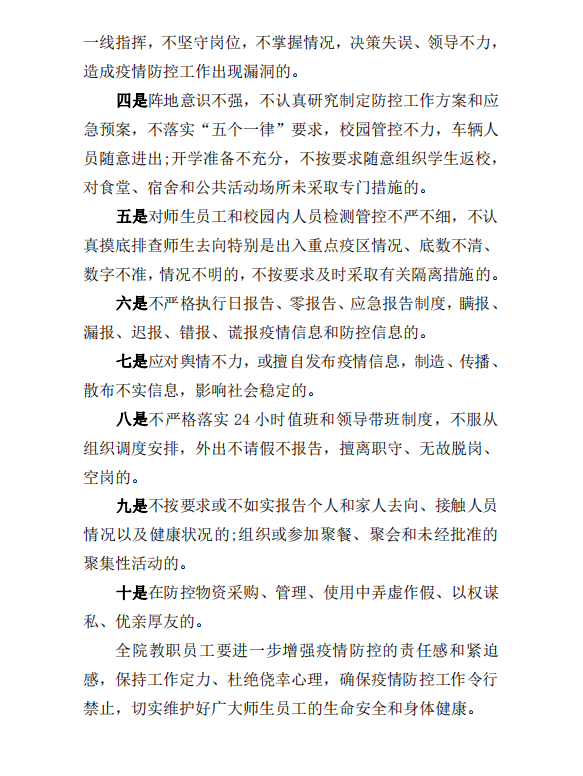 一线指挥，不坚守岗位，不掌握情况，决策失误、领导不力，造成疫情防控工作出现漏洞的。

四是阵地意识不强，不认真研究制定防控工作方案和应急预案，不落实“五个一律”要求，校园管控不力，车辆人员随意进出;开学准备不充分，不按要求随意组织学生返校，对食堂、宿舍和公共活动场所未采取专门措施的。

五是对师生员工和校园内人员检测管控不严不细，不认真摸底排查师生去向特别是出入重点疫区情况、底数不清、数字不准，情况不明的，不按要求及时采取有关隔离措施的。

六是不严格执行日报告、零报告、应急报告制度，瞒报、漏报、迟报、错报、谎报疫情信息和防控信息的。

七是应对舆情不力，或擅自发布疫情信息，制造、传播、散布不实信息，影响社会稳定的。

八是不严格落实 24 小时值班和领导带班制度，不服从组织调度安排，外出不请假不报告，擅离职守、无故脱岗、空岗的。

九是不按要求或不如实报告个人和家人去向、接触人员情况以及健康状况的;组织或参加聚餐、聚会和未经批准的聚集性活动的。

十是在防控物资采购、管理、使用中弄虚作假、以权谋私、优亲厚友的。

全院教职员工要进一步增强疫情防控的责任感和紧迫感，保持工作定力、杜绝侥幸心理，确保疫情防控工作令行禁止，切实维护好广大师生员工的生命安全和身体健康。